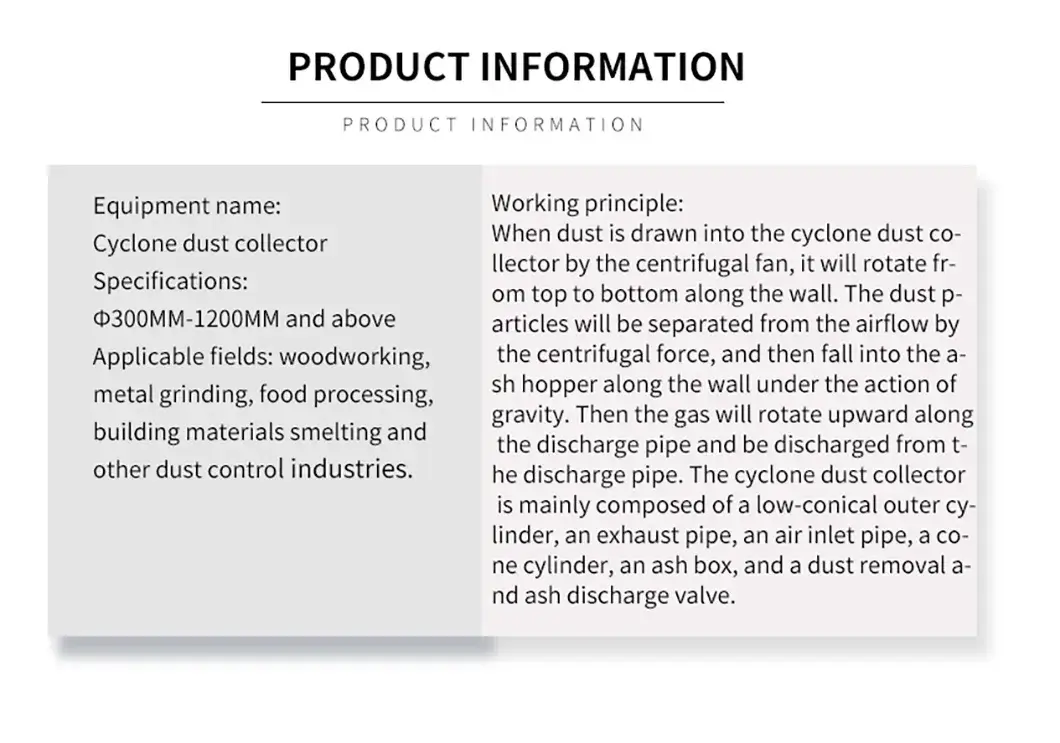 PRODUCT INFORMATION

PRODUCT INFORMATION

Equipment name:
Cyclone dust collector
Specifications:
Φ300MM-1200MM and above
Applicable fields: woodworking, metal grinding, food processing, building materials smelting and other dust control industries.

Working principle:
When dust is drawn into the cyclone dust collector by the centrifugal fan, it will rotate from top to bottom along the wall. The dust particles will be separated from the airflow by the centrifugal force, and then fall into the ash hopper along the wall under the action of gravity. Then the gas will rotate upward along the discharge pipe and be discharged from the discharge pipe. The cyclone dust collector is mainly composed of a low-conical outer cylinder, an exhaust pipe, an air inlet pipe, a cone cylinder, an ash box, and a dust removal and ash discharge valve.